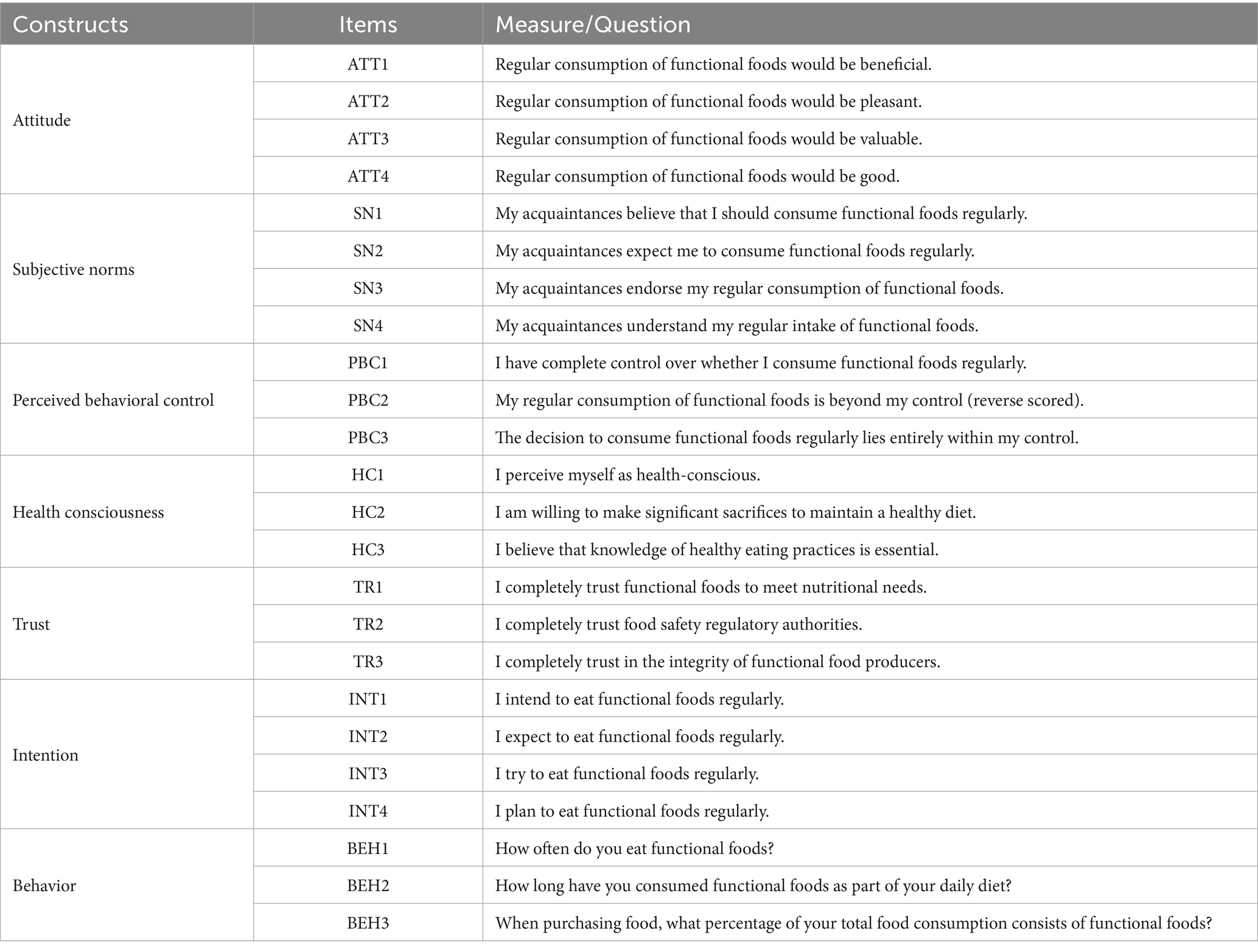 | Constructs | Items | Measure/Question |
|---|---|---|
| Attitude | ATT1 | Regular consumption of functional foods would be beneficial. |
| | ATT2 | Regular consumption of functional foods would be pleasant. |
| | ATT3 | Regular consumption of functional foods would be valuable. |
| | ATT4 | Regular consumption of functional foods would be good. |
| Subjective norms | SN1 | My acquaintances believe that I should consume functional foods regularly. |
| | SN2 | My acquaintances expect me to consume functional foods regularly. |
| | SN3 | My acquaintances endorse my regular consumption of functional foods. |
| | SN4 | My acquaintances understand my regular intake of functional foods. |
| Perceived behavioral control | PBC1 | I have complete control over whether I consume functional foods regularly. |
| | PBC2 | My regular consumption of functional foods is beyond my control (reverse scored). |
| | PBC3 | The decision to consume functional foods regularly lies entirely within my control. |
| Health consciousness | HC1 | I perceive myself as health-conscious. |
| | HC2 | I am willing to make significant sacrifices to maintain a healthy diet. |
| | HC3 | I believe that knowledge of healthy eating practices is essential. |
| Trust | TR1 | I completely trust functional foods to meet nutritional needs. |
| | TR2 | I completely trust food safety regulatory authorities. |
| | TR3 | I completely trust in the integrity of functional food producers. |
| Intention | INT1 | I intend to eat functional foods regularly. |
| | INT2 | I expect to eat functional foods regularly. |
| | INT3 | I try to eat functional foods regularly. |
| | INT4 | I plan to eat functional foods regularly. |
| Behavior | BEH1 | How often do you eat functional foods? |
| | BEH2 | How long have you consumed functional foods as part of your daily diet? |
| | BEH3 | When purchasing food, what percentage of your total food consumption consists of functional foods? |